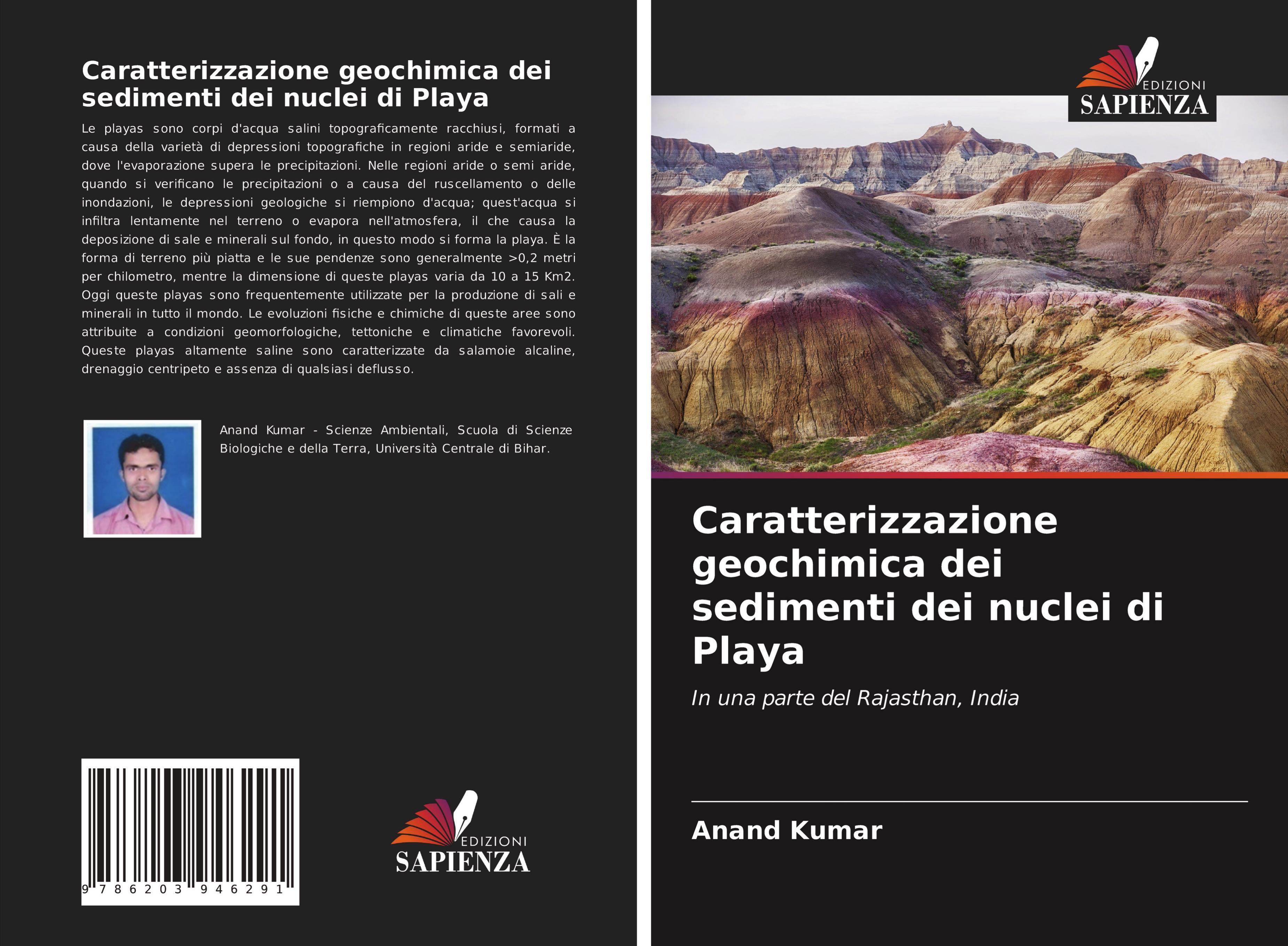 Caratterizzazione geochimica dei sedimenti dei nuclei di Playa

Le playas sono corpi d'acqua salini topograficamente racchiusi, formati a causa della varietà di depressioni topografiche in regioni aride e semiaride, dove l'evaporazione supera le precipitazioni. Nelle regioni aride o semi aride, quando si verificano le precipitazioni o a causa del ruscellamento o delle inondazioni, le depressioni geologiche si riempiono d'acqua; quest'acqua si infiltra lentamente nel terreno o evapora nell'atmosfera, il che causa la deposizione di sale e minerali sul fondo, in questo modo si forma la playa. È la forma di terreno più piatta e le sue pendenze sono generalmente >0,2 metri per chilometro, mentre la dimensione di queste playas varia da 10 a 15 Km2. Oggi queste playas sono frequentemente utilizzate per la produzione di sali e minerali in tutto il mondo. Le evoluzioni fisiche e chimiche di queste aree sono attribuite a condizioni geomorfologiche, tettoniche e climatiche favorevoli. Queste playas altamente saline sono caratterizzate da salamoie alcaline, drenaggio centripeto e assenza di qualsiasi deflusso.

Anand Kumar - Scienze Ambientali, Scuola di Scienze Biologiche e della Terra, Università Centrale di Bihar.

9 786203 946291

EDIZIONI
SAPIENZA

EDIZIONI
SAPIENZA

Caratterizzazione geochimica dei sedimenti dei nuclei di Playa

In una parte del Rajasthan, India

Anand Kumar